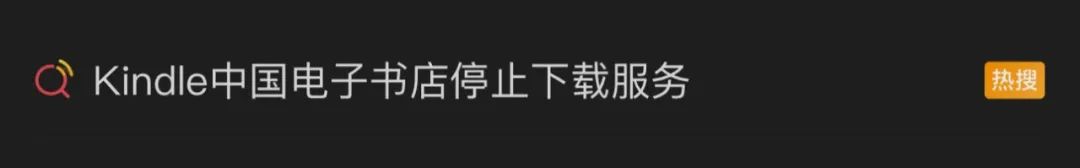 Kindle中国电子书店停止下载服务

热搜